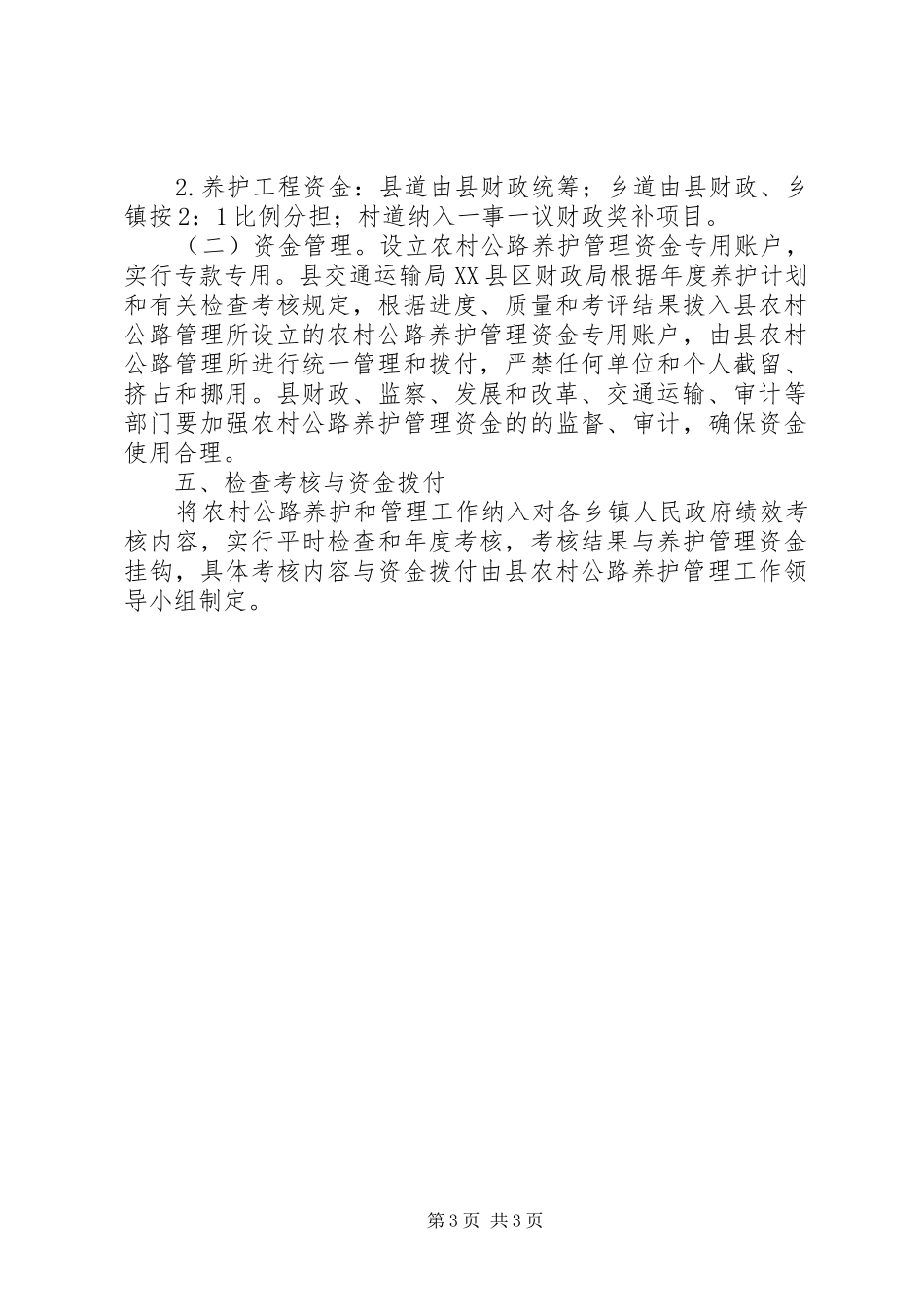 2.养护工程资金：县道由县财政统筹；乡道由县财政、乡镇按2：1比例分担；村道纳入一事一议财政奖补项目。

（二）资金管理。设立农村公路养护管理资金专用账户，实行专款专用。县交通运输局XX县区财政局根据年度养护计划和有关检查考核规定，根据进度、质量和考评结果拨入县农村公路管理所设立的农村公路养护管理资金专用账户，由县农村公路管理所进行统一管理和拨付，严禁任何单位和个人截留、挤占和挪用。县财政、监察、发展和改革、交通运输、审计等部门要加强农村公路养护管理资金的的监督、审计，确保资金使用合理。

五、检查考核与资金拨付

将农村公路养护和管理工作纳入对各乡镇人民政府绩效考核内容，实行平时检查和年度考核，考核结果与养护管理资金挂钩，具体考核内容与资金拨付由县农村公路养护管理工作领导小组制定。

第3页 共3页